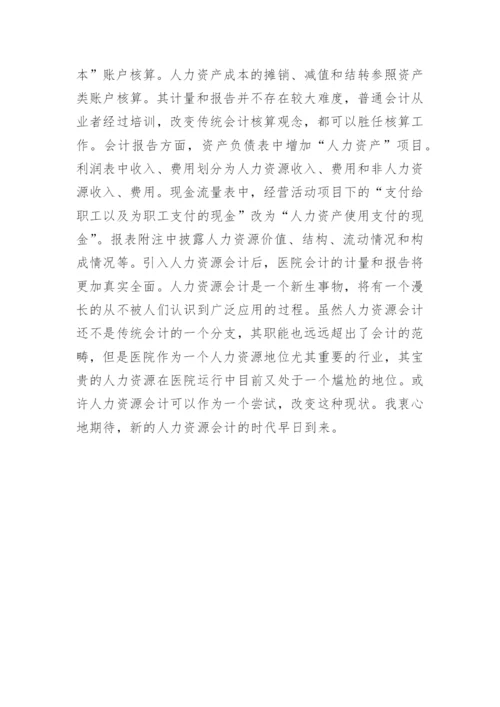 本”账户核算。人力资产成本的摊销、减值和结转参照资产类账户核算。其计量和报告并不存在较大难度，普通会计从业者经过培训，改变传统会计核算观念，都可以胜任核算工作。会计报告方面，资产负债表中增加“人力资产”项目。利润表中收入、费用划分为人力资源收入、费用和非人力资源收入、费用。现金流量表中，经营活动项目下的“支付给职工以及为职工支付的现金”改为“人力资产使用支付的现金”。报表附注中披露人力资源价值、结构、流动情况和构成情况等。引入人力资源会计后，医院会计的计量和报告将更加真实全面。人力资源会计是一个新生事物，将有一个漫长的从不被人们认识到广泛应用的过程。虽然人力资源会计还不是传统会计的一个分支，其职能也远远超出了会计的范畴，但是医院作为一个人力资源地位尤其重要的行业，其宝贵的人力资源在医院运行中目前又处于一个尴尬的地位。或许人力资源会计可以作为一个尝试，改变这种现状。我衷心地期待，新的人力资源会计的时代早日到来。